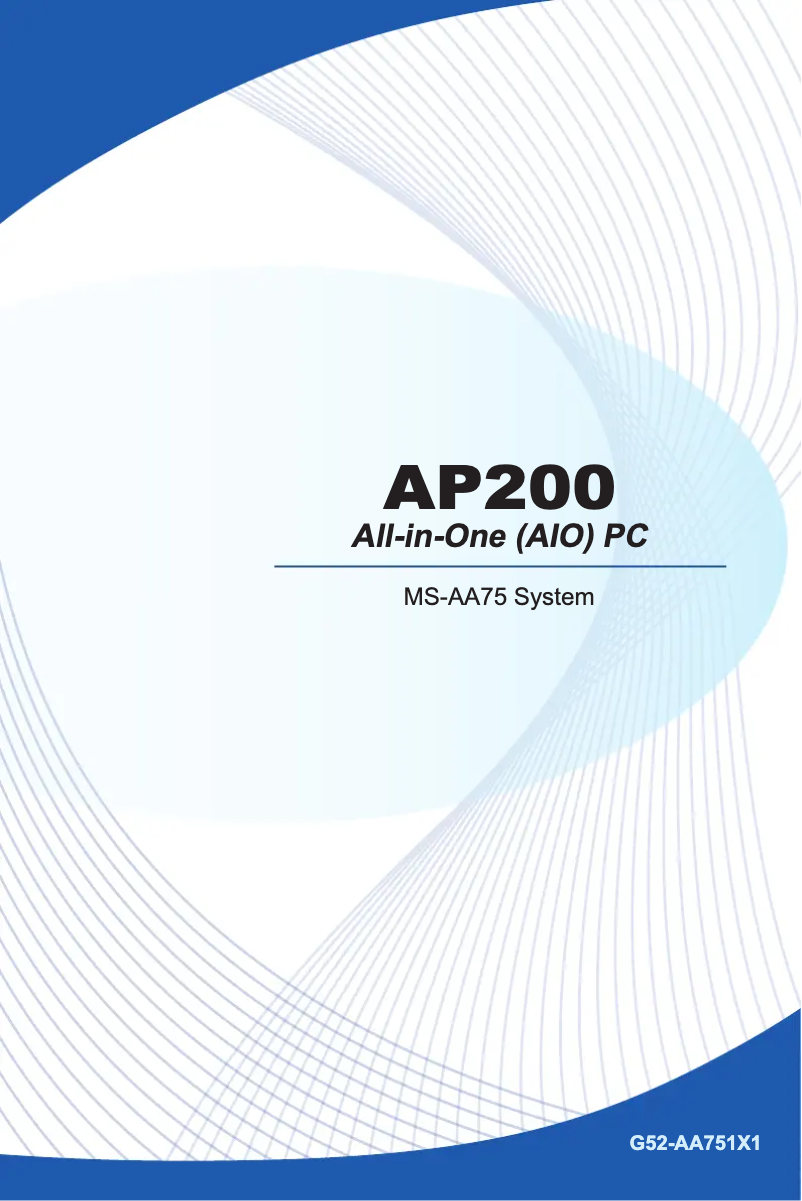 AP200
All-in-One (AIO) PC

MS-AA75 System

G52-AA751X1